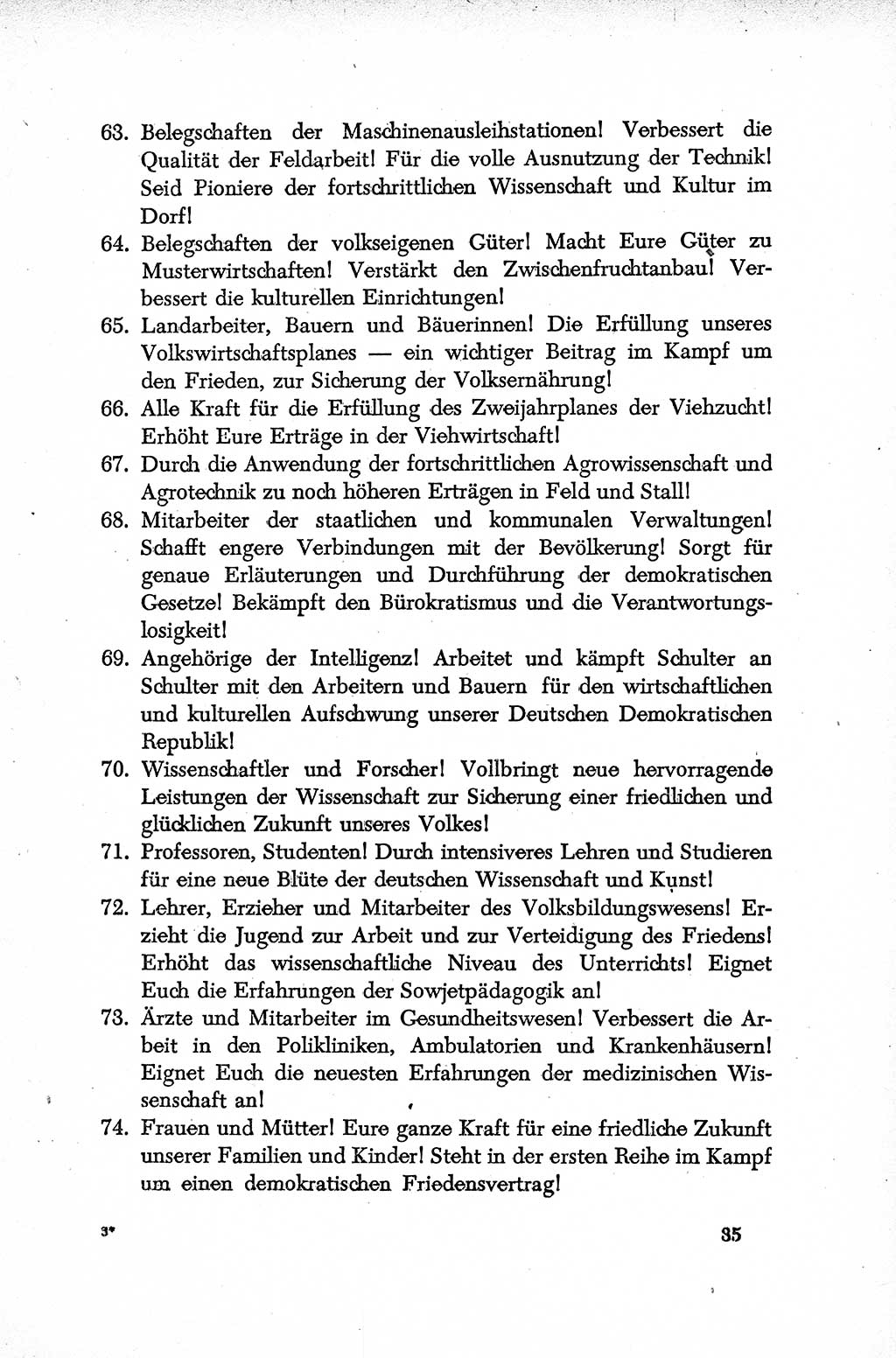 63. Belegschaften der Maschinenausleihstationen! Verbessert die Qualität der Feldarbeit! Für die volle Ausnutzung der Technik! Seid Pioniere der fortschrittlichen Wissenschaft und Kultur im Dorf!

64. Belegschaften der volkseigenen Güter! Macht Eure Güter zu Musterwirtschaften! Verstärkt den Zwischenfruchtanbau! Verbessert die kulturellen Einrichtungen!

65. Landarbeiter, Bauern und Bäuerinnen! Die Erfüllung unseres Volkswirtschaftsplanes — ein wichtiger Beitrag im Kampf um den Frieden, zur Sicherung der Volksernährung!

66. Alle Kraft für die Erfüllung des Zweijahrplanes der Viehzucht! Erhöht Eure Erträge in der Viehwirtschaft!

67. Durch die Anwendung der fortschrittlichen Agrowissenschaft und Agrotechnik zu noch höheren Erträgen in Feld und Stall!

68. Mitarbeiter der staatlichen und kommunalen Verwaltungen! Schafft engere Verbindungen mit der Bevölkerung! Sorgt für genaue Erläuterungen und Durchführung der demokratischen Gesetze! Bekämpft den Bürokratismus und die Verantwortungslosigkeit!

69. Angehörige der Intelligenz! Arbeitet und kämpft Schulter an Schulter mit den Arbeitern und Bauern für den wirtschaftlichen und kulturellen Aufschwung unserer Deutschen Demokratischen Republik!

70. Wissenschaftler und Forscher! Vollbringt neue hervorragende Leistungen der Wissenschaft zur Sicherung einer friedlichen und glücklichen Zukunft unseres Volkes!

71. Professoren, Studenten! Durch intensiveres Lehren und Studieren für eine neue Blüte der deutschen Wissenschaft und Kunst!

72. Lehrer, Erzieher und Mitarbeiter des Volksbildungswesens! Erzieht die Jugend zur Arbeit und zur Verteidigung des Friedens! Erhöht das wissenschaftliche Niveau des Unterrichts! Eignet Euch die Erfahrungen der Sowjetpädagogik an!

73. Ärzte und Mitarbeiter im Gesundheitswesen! Verbessert die Arbeit in den Polikliniken, Ambulatorien und Krankenhäusern! Eignet Euch die neuesten Erfahrungen der medizinischen Wissenschaft an!

74. Frauen und Mütter! Eure ganze Kraft für eine friedliche Zukunft unserer Familien und Kinder! Steht in der ersten Reihe im Kampf um einen demokratischen Friedensvertrag!

3* 35